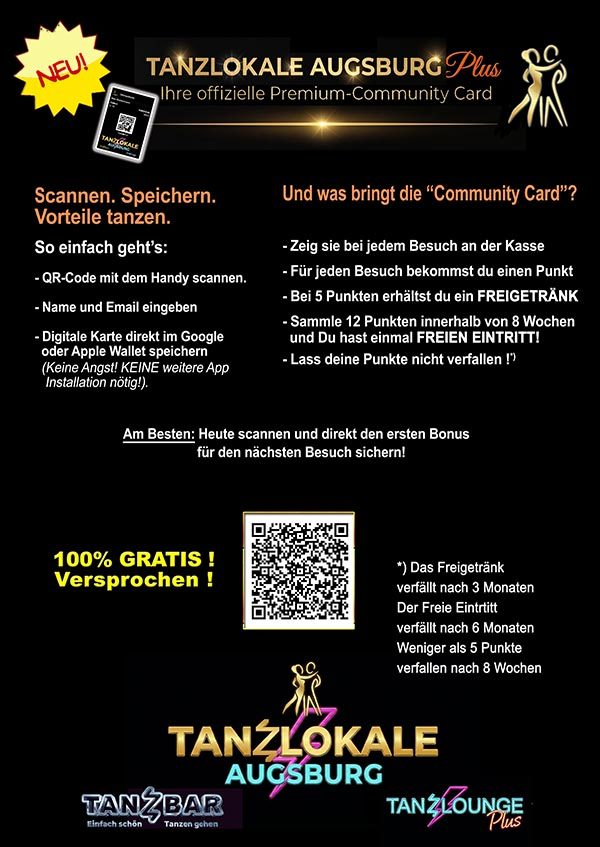 NEU!

TANZLOKALE AUGSBURG Plus
Ihre offizielle Premium-Community Card

TANZLOKALE

Scannen. Speichern. Vorteile tanzen.

So einfach geht's:

- QR-Code mit dem Handy scannen.

- Name und Email eingeben

- Digitale Karte direkt im Google oder Apple Wallet speichern (Keine Angst! KEINE weitere App Installation nötig!).

Und was bringt die "Community Card"?

- Zeig sie bei jedem Besuch an der Kasse

- Für jeden Besuch bekommst du einen Punkt

- Bei 5 Punkten erhältst du ein FREIGETRÄNK

- Sammle 12 Punkten innerhalb von 8 Wochen und Du hast einmal FREIEN EINTRITT!

- Lass deine Punkte nicht verfallen !*)

Am Besten: Heute scannen und direkt den ersten Bonus für den nächsten Besuch sichern!

100% GRATIS ! Versprochen !

*) Das Freigetränk verfällt nach 3 Monaten
Der Freie Eintrtitt verfällt nach 6 Monaten
Weniger als 5 Punkte verfallen nach 8 Wochen

TANZLOKALE AUGSBURG

TANZBAR
Einfach schön Tanzen gehen

TANZLOUNGE Plus